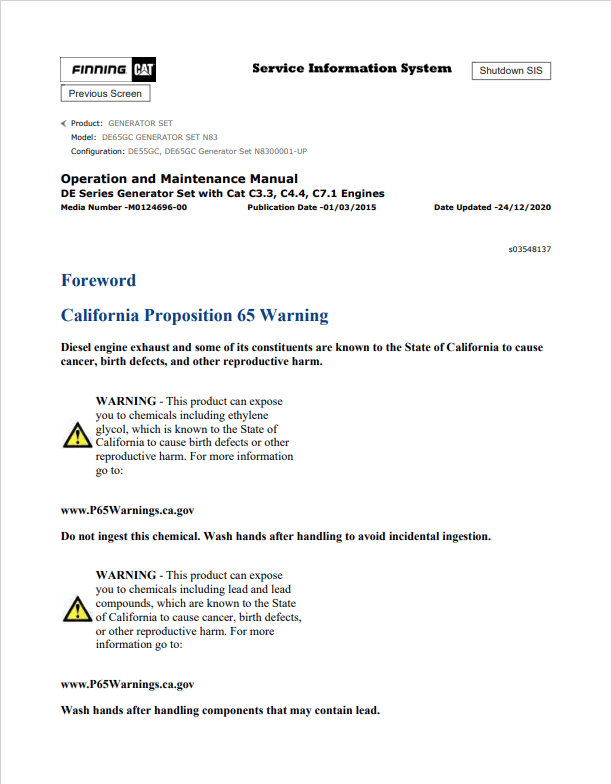 FINNING CAT

Service Information System

Shutdown SIS

Previous Screen

Product: GENERATOR SET
Model: DE65GC GENERATOR SET N83
Configuration: DE55GC, DE65GC Generator Set N8300001-UP

Operation and Maintenance Manual
DE Series Generator Set with Cat C3.3, C4.4, C7.1 Engines
Media Number -M0124696-00 Publication Date -01/03/2015 Date Updated -24/12/2020

s03548137

Foreword

California Proposition 65 Warning

Diesel engine exhaust and some of its constituents are known to the State of California to cause cancer, birth defects, and other reproductive harm.

WARNING - This product can expose you to chemicals including ethylene glycol, which is known to the State of California to cause birth defects or other reproductive harm. For more information go to:

www.P65Warnings.ca.gov

Do not ingest this chemical. Wash hands after handling to avoid incidental ingestion.

WARNING - This product can expose you to chemicals including lead and lead compounds, which are known to the State of California to cause cancer, birth defects, or other reproductive harm. For more information go to:

www.P65Warnings.ca.gov

Wash hands after handling components that may contain lead.